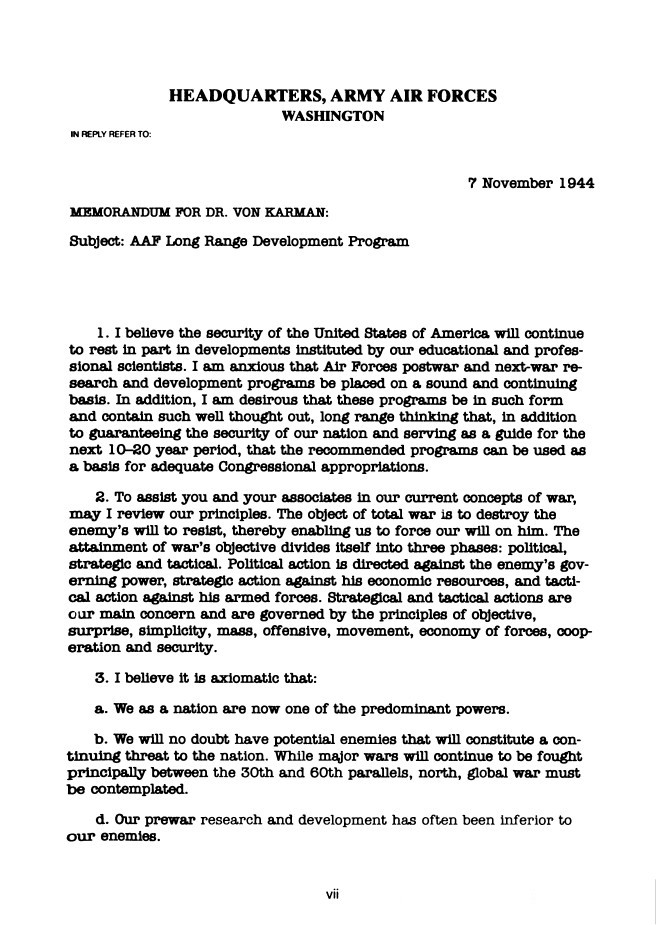 HEADQUARTERS, ARMY AIR FORCES
WASHINGTON

IN REPLY REFER TO:

7 November 1944

MEMORANDUM FOR DR. VON KARMAN:

Subject: AAF Long Range Development Program

1. I believe the security of the United States of America will continue to rest in part in developments instituted by our educational and professional scientists. I am anxious that Air Forces postwar and next-war research and development programs be placed on a sound and continuing basis. In addition, I am desirous that these programs be in such form and contain such well thought out, long range thinking that, in addition to guaranteeing the security of our nation and serving as a guide for the next 10–20 year period, that the recommended programs can be used as a basis for adequate Congressional appropriations.

2. To assist you and your associates in our current concepts of war, may I review our principles. The object of total war is to destroy the enemy's will to resist, thereby enabling us to force our will on him. The attainment of war's objective divides itself into three phases: political, strategic and tactical. Political action is directed against the enemy's governing power, strategic action against his economic resources, and tactical action against his armed forces. Strategical and tactical actions are our main concern and are governed by the principles of objective, surprise, simplicity, mass, offensive, movement, economy of forces, cooperation and security.

3. I believe it is axiomatic that:

a. We as a nation are now one of the predominant powers.

b. We will no doubt have potential enemies that will constitute a continuing threat to the nation. While major wars will continue to be fought principally between the 30th and 60th parallels, north, global war must be contemplated.

d. Our prewar research and development has often been inferior to our enemies.

vii